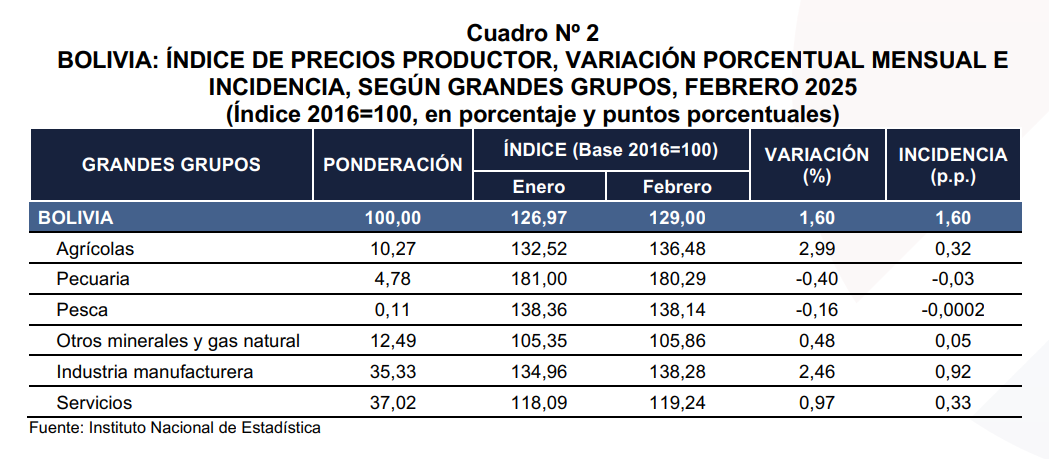 Cuadro Nº 2
BOLIVIA: ÍNDICE DE PRECIOS PRODUCTOR, VARIACIÓN PORCENTUAL MENSUAL E INCIDENCIA, SEGÚN GRANDES GRUPOS, FEBRERO 2025
(Índice 2016=100, en porcentaje y puntos porcentuales)

| GRANDES GRUPOS | PONDERACIÓN | ÍNDICE (Base 2016=100) Enero | ÍNDICE (Base 2016=100) Febrero | VARIACIÓN (%) | INCIDENCIA (p.p.) |
|---|---|---|---|---|---|
| BOLIVIA | 100,00 | 126,97 | 129,00 | 1,60 | 1,60 |
| Agrícolas | 10,27 | 132,52 | 136,48 | 2,99 | 0,32 |
| Pecuaria | 4,78 | 181,00 | 180,29 | -0,40 | -0,03 |
| Pesca | 0,11 | 138,36 | 138,14 | -0,16 | -0,0002 |
| Otros minerales y gas natural | 12,49 | 105,35 | 105,86 | 0,48 | 0,05 |
| Industria manufacturera | 35,33 | 134,96 | 138,28 | 2,46 | 0,92 |
| Servicios | 37,02 | 118,09 | 119,24 | 0,97 | 0,33 |

Fuente: Instituto Nacional de Estadística